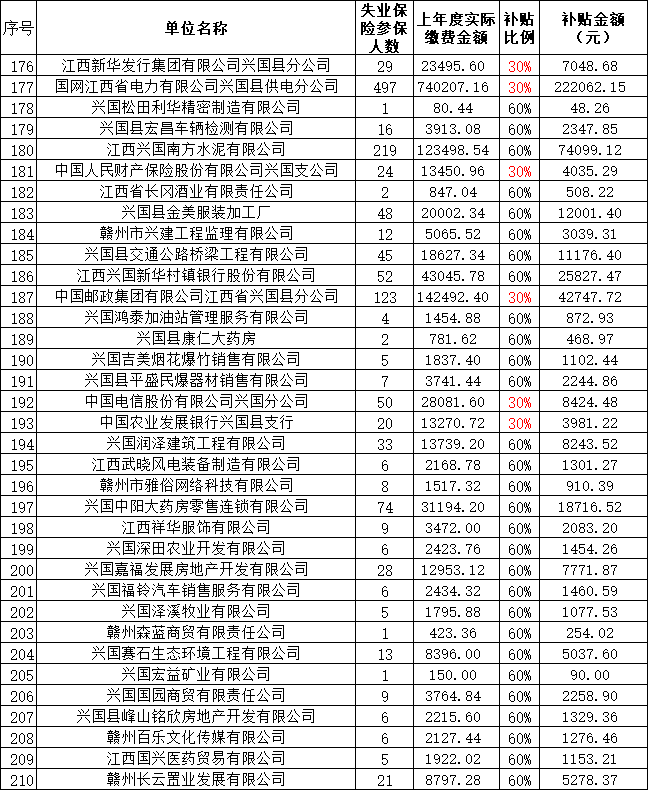 | 序号 | 单位名称 | 失业保险参保人数 | 上年度实际缴费金额 | 补贴比例 | 补贴金额（元） |
|---|---|---|---|---|---|
| 176 | 江西新华发行集团有限公司兴国县分公司 | 29 | 23495.60 | 30% | 7048.68 |
| 177 | 国网江西省电力有限公司兴国县供电分公司 | 497 | 740207.16 | 30% | 222062.15 |
| 178 | 兴国松田利华精密制造有限公司 | 1 | 80.44 | 60% | 48.26 |
| 179 | 兴国县宏昌车辆检测有限公司 | 16 | 3913.08 | 60% | 2347.85 |
| 180 | 江西兴国南方水泥有限公司 | 219 | 123498.54 | 60% | 74099.12 |
| 181 | 中国人民财产保险股份有限公司兴国支公司 | 24 | 13450.96 | 30% | 4035.29 |
| 182 | 江西省长冈酒业有限责任公司 | 2 | 847.04 | 60% | 508.22 |
| 183 | 兴国县金美服装加工厂 | 48 | 20002.34 | 60% | 12001.40 |
| 184 | 赣州市兴建工程监理有限公司 | 12 | 5065.52 | 60% | 3039.31 |
| 185 | 兴国县交通公路桥梁工程有限公司 | 45 | 18627.34 | 60% | 11176.40 |
| 186 | 江西兴国新华村镇银行股份有限公司 | 52 | 43045.78 | 60% | 25827.47 |
| 187 | 中国邮政集团有限公司江西省兴国县分公司 | 123 | 142492.40 | 30% | 42747.72 |
| 188 | 兴国鸿泰加油站管理服务有限公司 | 4 | 1454.88 | 60% | 872.93 |
| 189 | 兴国县康仁大药房 | 2 | 781.62 | 60% | 468.97 |
| 190 | 兴国吉美烟花爆竹销售有限公司 | 5 | 1837.40 | 60% | 1102.44 |
| 191 | 兴国县平盛民爆器材销售有限公司 | 7 | 3741.44 | 60% | 2244.86 |
| 192 | 中国电信股份有限公司兴国分公司 | 50 | 28081.60 | 30% | 8424.48 |
| 193 | 中国农业发展银行兴国县支行 | 20 | 13270.72 | 30% | 3981.22 |
| 194 | 兴国润泽建筑工程有限公司 | 33 | 13739.20 | 60% | 8243.52 |
| 195 | 江西武晓风电装备制造有限公司 | 6 | 2168.78 | 60% | 1301.27 |
| 196 | 赣州市雅俗网络科技有限公司 | 8 | 1517.32 | 60% | 910.39 |
| 197 | 兴国中阳大药房零售连锁有限公司 | 74 | 31194.20 | 60% | 18716.52 |
| 198 | 江西祥华服饰有限公司 | 9 | 3472.00 | 60% | 2083.20 |
| 199 | 兴国深田农业开发有限公司 | 6 | 2423.76 | 60% | 1454.26 |
| 200 | 兴国嘉福发展房地产开发有限公司 | 28 | 12953.12 | 60% | 7771.87 |
| 201 | 兴国福铃汽车销售服务有限公司 | 6 | 2434.32 | 60% | 1460.59 |
| 202 | 兴国泽溪牧业有限公司 | 5 | 1795.88 | 60% | 1077.53 |
| 203 | 赣州森蓝商贸有限责任公司 | 1 | 423.36 | 60% | 254.02 |
| 204 | 兴国赛石生态环境工程有限公司 | 13 | 8396.00 | 60% | 5037.60 |
| 205 | 兴国宏益矿业有限公司 | 1 | 150.00 | 60% | 90.00 |
| 206 | 兴国国园商贸有限责任公司 | 9 | 3764.84 | 60% | 2258.90 |
| 207 | 兴国县峰山铭欣房地产开发有限公司 | 6 | 2215.60 | 60% | 1329.36 |
| 208 | 赣州百乐文化传媒有限公司 | 6 | 2127.44 | 60% | 1276.46 |
| 209 | 江西国兴医药贸易有限公司 | 5 | 1922.02 | 60% | 1153.21 |
| 210 | 赣州长云置业发展有限公司 | 21 | 8797.28 | 60% | 5278.37 |